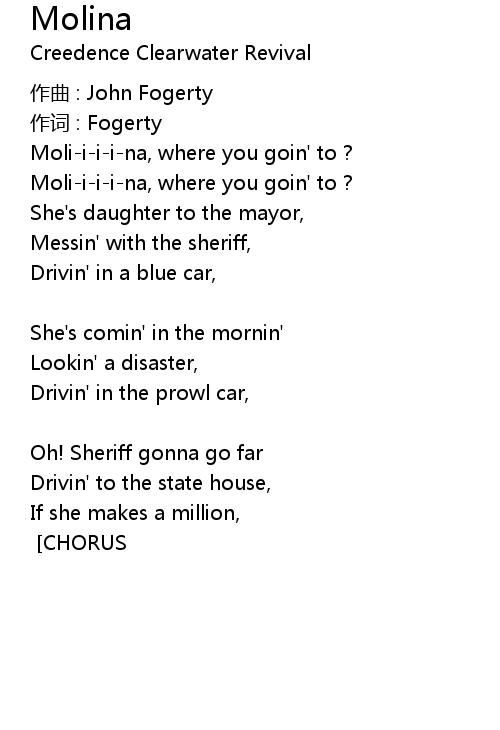 Molina
Creedence Clearwater Revival

作曲 : John Fogerty
作词 : Fogerty
Moli-i-i-i-na, where you goin' to ?
Moli-i-i-i-na, where you goin' to ?
She's daughter to the mayor,
Messin' with the sheriff,
Drivin' in a blue car,

She's comin' in the mornin'
Lookin' a disaster,
Drivin' in the prowl car,

Oh! Sheriff gonna go far
Drivin' to the state house,
If she makes a million,
[CHORUS